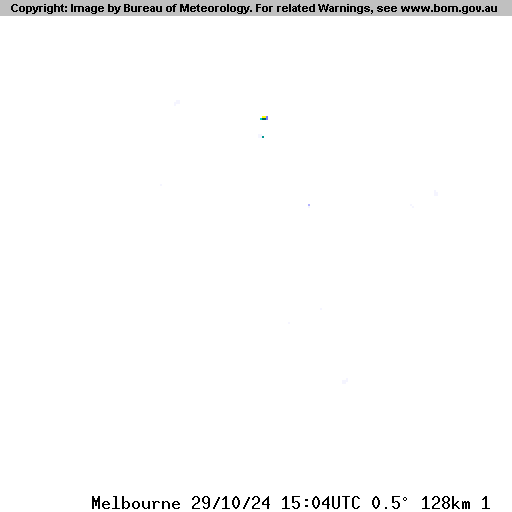 Copyright: Image by Bureau of Meteorology. For related Warnings, see www.bom.gov.au

Melbourne 29/10/24 15:04UTC 0.5° 128km 1